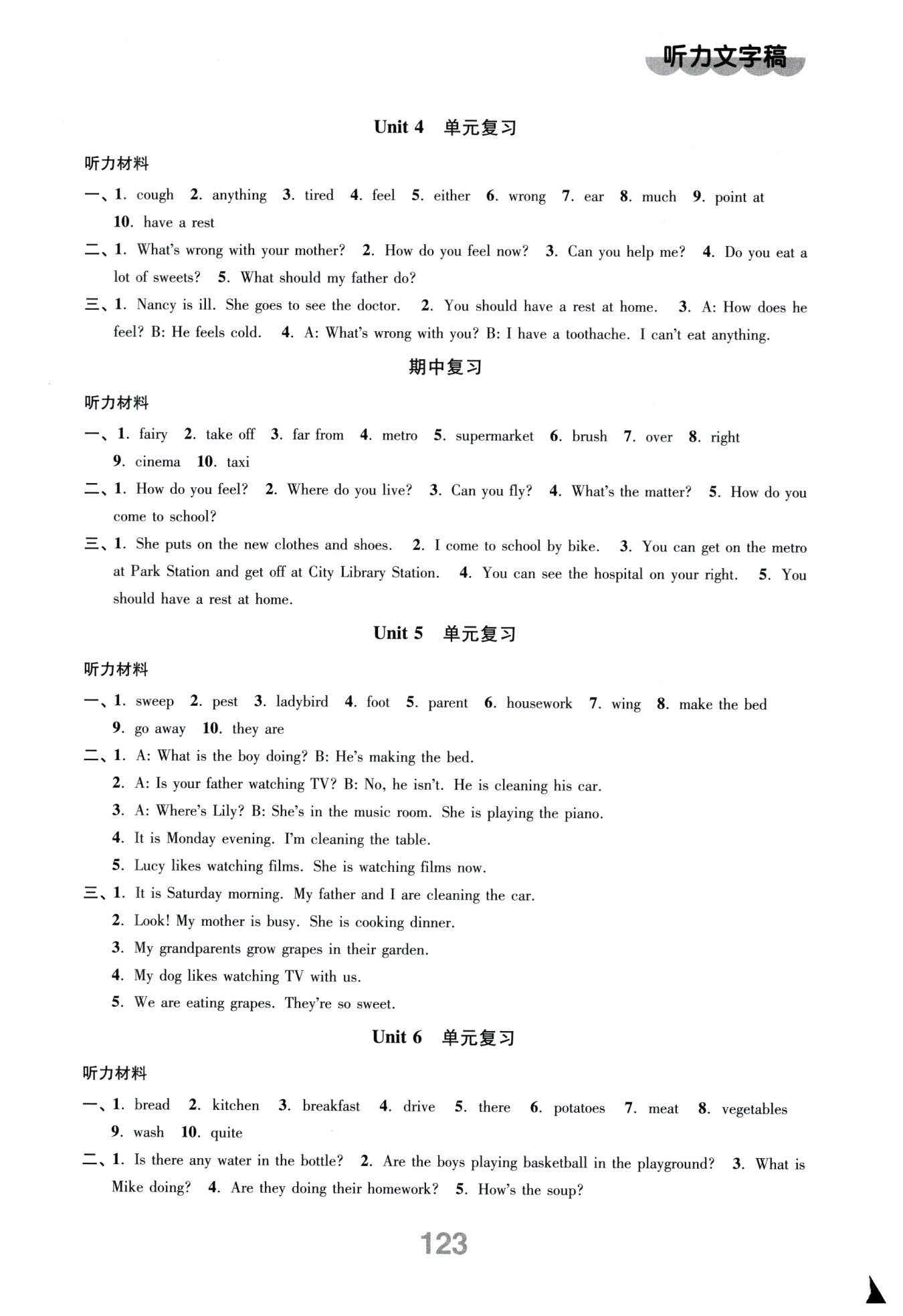 听力文字稿

Unit 4 单元复习

听力材料

一、1. cough 2. anything 3. tired 4. feel 5. either 6. wrong 7. ear 8. much 9. point at 10. have a rest

二、1. What's wrong with your mother? 2. How do you feel now? 3. Can you help me? 4. Do you eat a lot of sweets? 5. What should my father do?

三、1. Nancy is ill. She goes to see the doctor. 2. You should have a rest at home. 3. A: How does he feel? B: He feels cold. 4. A: What's wrong with you? B: I have a toothache. I can't eat anything.

期中复习

听力材料

一、1. fairy 2. take off 3. far from 4. metro 5. supermarket 6. brush 7. over 8. right 9. cinema 10. taxi

二、1. How do you feel? 2. Where do you live? 3. Can you fly? 4. What's the matter? 5. How do you come to school?

三、1. She puts on the new clothes and shoes. 2. I come to school by bike. 3. You can get on the metro at Park Station and get off at City Library Station. 4. You can see the hospital on your right. 5. You should have a rest at home.

Unit 5 单元复习

听力材料

一、1. sweep 2. pest 3. ladybird 4. foot 5. parent 6. housework 7. wing 8. make the bed 9. go away 10. they are

二、1. A: What is the boy doing? B: He's making the bed.
2. A: Is your father watching TV? B: No, he isn't. He is cleaning his car.
3. A: Where's Lily? B: She's in the music room. She is playing the piano.
4. It is Monday evening. I'm cleaning the table.
5. Lucy likes watching films. She is watching films now.

三、1. It is Saturday morning. My father and I are cleaning the car.
2. Look! My mother is busy. She is cooking dinner.
3. My grandparents grow grapes in their garden.
4. My dog likes watching TV with us.
5. We are eating grapes. They're so sweet.

Unit 6 单元复习

听力材料

一、1. bread 2. kitchen 3. breakfast 4. drive 5. there 6. potatoes 7. meat 8. vegetables 9. wash 10. quite

二、1. Is there any water in the bottle? 2. Are the boys playing basketball in the playground? 3. What is Mike doing? 4. Are they doing their homework? 5. How's the soup?

123